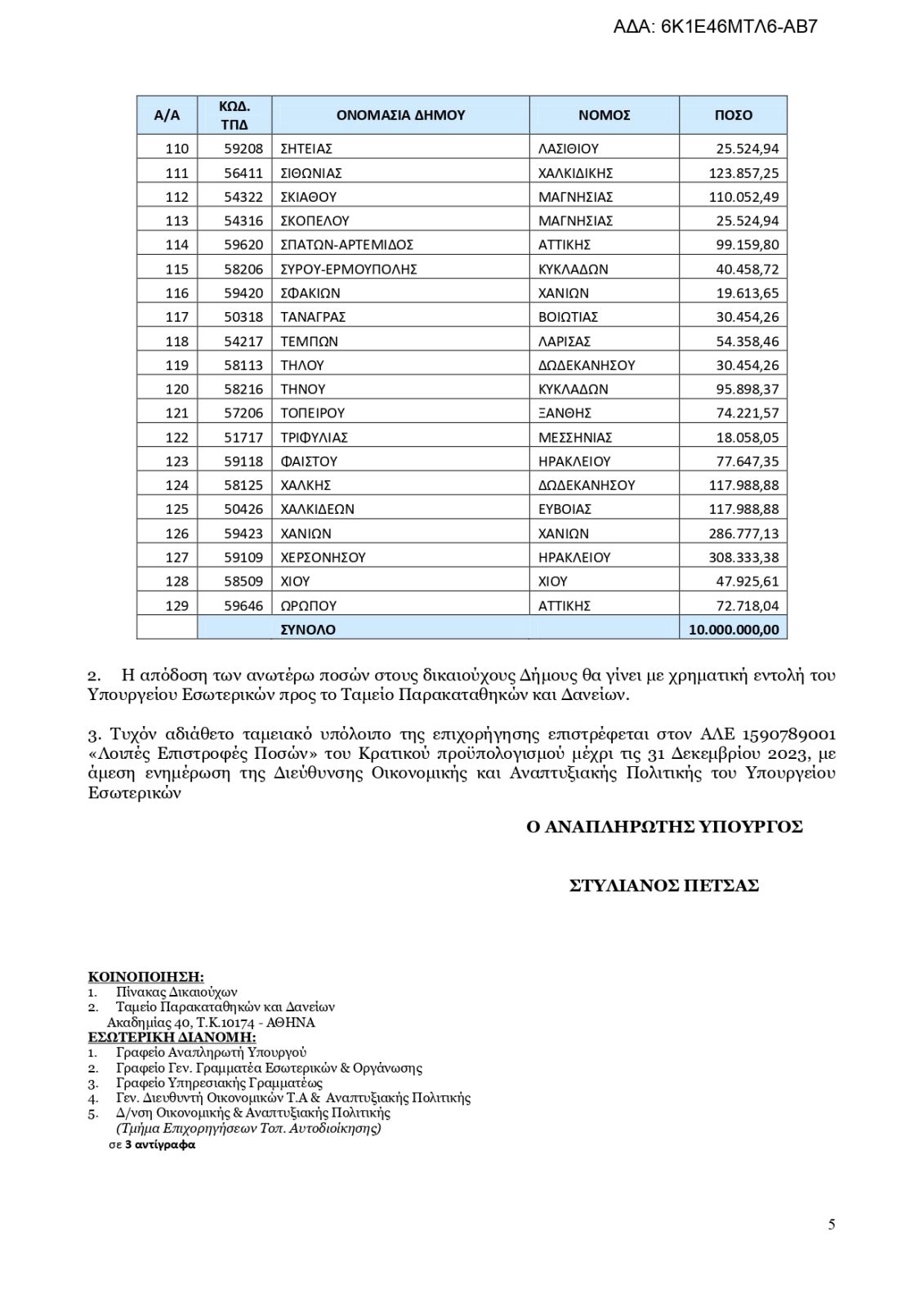 ΑΔΑ: 6Κ1Ε46ΜΤΛ6-ΑΒ7

| Α/Α | ΚΩΔ. ΤΠΔ | ΟΝΟΜΑΣΙΑ ΔΗΜΟΥ | ΝΟΜΟΣ | ΠΟΣΟ |
|---|---|---|---|---|
| 110 | 59208 | ΣΗΤΕΙΑΣ | ΛΑΣΙΘΙΟΥ | 25.524,94 |
| 111 | 56411 | ΣΙΘΩΝΙΑΣ | ΧΑΛΚΙΔΙΚΗΣ | 123.857,25 |
| 112 | 54322 | ΣΚΙΑΘΟΥ | ΜΑΓΝΗΣΙΑΣ | 110.052,49 |
| 113 | 54316 | ΣΚΟΠΕΛΟΥ | ΜΑΓΝΗΣΙΑΣ | 25.524,94 |
| 114 | 59620 | ΣΠΑΤΩΝ-ΑΡΤΕΜΙΔΟΣ | ΑΤΤΙΚΗΣ | 99.159,80 |
| 115 | 58206 | ΣΥΡΟΥ-ΕΡΜΟΥΠΟΛΗΣ | ΚΥΚΛΑΔΩΝ | 40.458,72 |
| 116 | 59420 | ΣΦΑΚΙΩΝ | ΧΑΝΙΩΝ | 19.613,65 |
| 117 | 50318 | ΤΑΝΑΓΡΑΣ | ΒΟΙΩΤΙΑΣ | 30.454,26 |
| 118 | 54217 | ΤΕΜΠΩΝ | ΛΑΡΙΣΑΣ | 54.358,46 |
| 119 | 58113 | ΤΗΛΟΥ | ΔΩΔΕΚΑΝΗΣΟΥ | 30.454,26 |
| 120 | 58216 | ΤΗΝΟΥ | ΚΥΚΛΑΔΩΝ | 95.898,37 |
| 121 | 57206 | ΤΟΠΕΙΡΟΥ | ΞΑΝΘΗΣ | 74.221,57 |
| 122 | 51717 | ΤΡΙΦΥΛΙΑΣ | ΜΕΣΣΗΝΙΑΣ | 18.058,05 |
| 123 | 59118 | ΦΑΙΣΤΟΥ | ΗΡΑΚΛΕΙΟΥ | 77.647,35 |
| 124 | 58125 | ΧΑΛΚΗΣ | ΔΩΔΕΚΑΝΗΣΟΥ | 117.988,88 |
| 125 | 50426 | ΧΑΛΚΙΔΕΩΝ | ΕΥΒΟΙΑΣ | 117.988,88 |
| 126 | 59423 | ΧΑΝΙΩΝ | ΧΑΝΙΩΝ | 286.777,13 |
| 127 | 59109 | ΧΕΡΣΟΝΗΣΟΥ | ΗΡΑΚΛΕΙΟΥ | 308.333,38 |
| 128 | 58509 | ΧΙΟΥ | ΧΙΟΥ | 47.925,61 |
| 129 | 59646 | ΩΡΩΠΟΥ | ΑΤΤΙΚΗΣ | 72.718,04 |
| | | ΣΥΝΟΛΟ | | 10.000.000,00 |

2. Η απόδοση των ανωτέρω ποσών στους δικαιούχους Δήμους θα γίνει με χρηματική εντολή του Υπουργείου Εσωτερικών προς το Ταμείο Παρακαταθηκών και Δανείων.

3. Τυχόν αδιάθετο ταμειακό υπόλοιπο της επιχορήγησης επιστρέφεται στον ΑΛΕ 1590789001 «Λοιπές Επιστροφές Ποσών» του Κρατικού προϋπολογισμού μέχρι τις 31 Δεκεμβρίου 2023, με άμεση ενημέρωση της Διεύθυνσης Οικονομικής και Αναπτυξιακής Πολιτικής του Υπουργείου Εσωτερικών

Ο ΑΝΑΠΛΗΡΩΤΗΣ ΥΠΟΥΡΓΟΣ

ΣΤΥΛΙΑΝΟΣ ΠΕΤΣΑΣ

ΚΟΙΝΟΠΟΙΗΣΗ:
1. Πίνακας Δικαιούχων
2. Ταμείο Παρακαταθηκών και Δανείων
Ακαδημίας 40, Τ.Κ.10174 - ΑΘΗΝΑ
ΕΣΩΤΕΡΙΚΗ ΔΙΑΝΟΜΗ:
1. Γραφείο Αναπληρωτή Υπουργού
2. Γραφείο Γεν. Γραμματέα Εσωτερικών & Οργάνωσης
3. Γραφείο Υπηρεσιακής Γραμματέως
4. Γεν. Διευθυντή Οικονομικών Τ.Α & Αναπτυξιακής Πολιτικής
5. Δ/νση Οικονομικής & Αναπτυξιακής Πολιτικής
(Τμήμα Επιχορηγήσεων Τοπ. Αυτοδιοίκησης)
σε 3 αντίγραφα

5